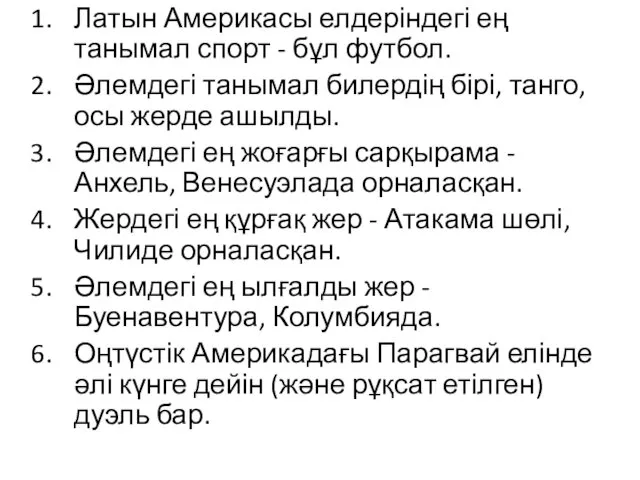 1. Латын Америкасы елдеріндегі ең танымал спорт - бұл футбол.
2. Әлемдегі танымал билердің бірі, танго, осы жерде ашылды.
3. Әлемдегі ең жоғарғы сарқырама - Анхель, Венесуэлада орналасқан.
4. Жердегі ең құрғақ жер - Атакама шөлі, Чилиде орналасқан.
5. Әлемдегі ең ылғалды жер - Буенавентура, Колумбияда.
6. Оңтүстік Америкадағы Парагвай елінде әлі күнге дейін (және рұқсат етілген) дуэль бар.